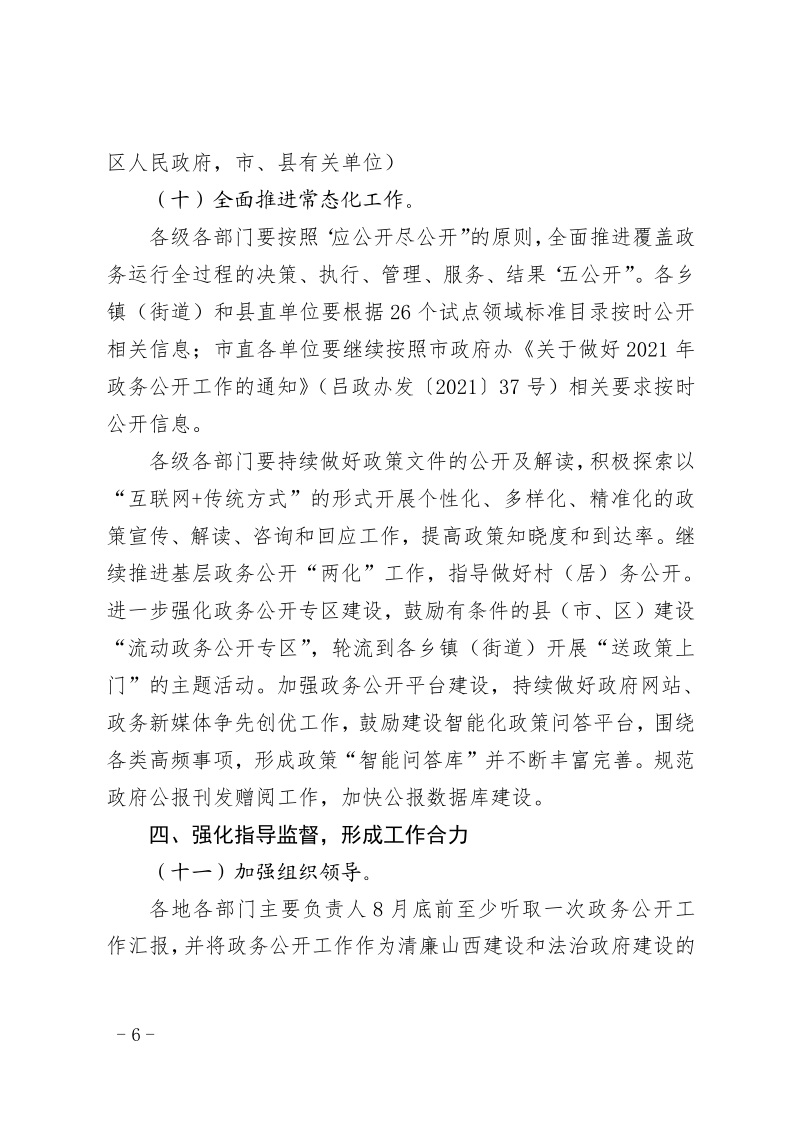 区人民政府，市、县有关单位）

（十）全面推进常态化工作。

各级各部门要按照‘应公开尽公开”的原则，全面推进覆盖政务运行全过程的决策、执行、管理、服务、结果‘五公开”。各乡镇（街道）和县直单位要根据 26 个试点领域标准目录按时公开相关信息；市直各单位要继续按照市政府办《关于做好 2021 年政务公开工作的通知》（吕政办发〔2021〕37 号）相关要求按时公开信息。

各级各部门要持续做好政策文件的公开及解读，积极探索以“互联网+传统方式”的形式开展个性化、多样化、精准化的政策宣传、解读、咨询和回应工作，提高政策知晓度和到达率。继续推进基层政务公开“两化”工作，指导做好村（居）务公开。进一步强化政务公开专区建设，鼓励有条件的县（市、区）建设“流动政务公开专区”，轮流到各乡镇（街道）开展“送政策上门”的主题活动。加强政务公开平台建设，持续做好政府网站、政务新媒体争先创优工作，鼓励建设智能化政策问答平台，围绕各类高频事项，形成政策“智能问答库”并不断丰富完善。规范政府公报刊发赠阅工作，加快公报数据库建设。

四、强化指导监督，形成工作合力

（十一）加强组织领导。

各地各部门主要负责人 8 月底前至少听取一次政务公开工作汇报，并将政务公开工作作为清廉山西建设和法治政府建设的

－6－